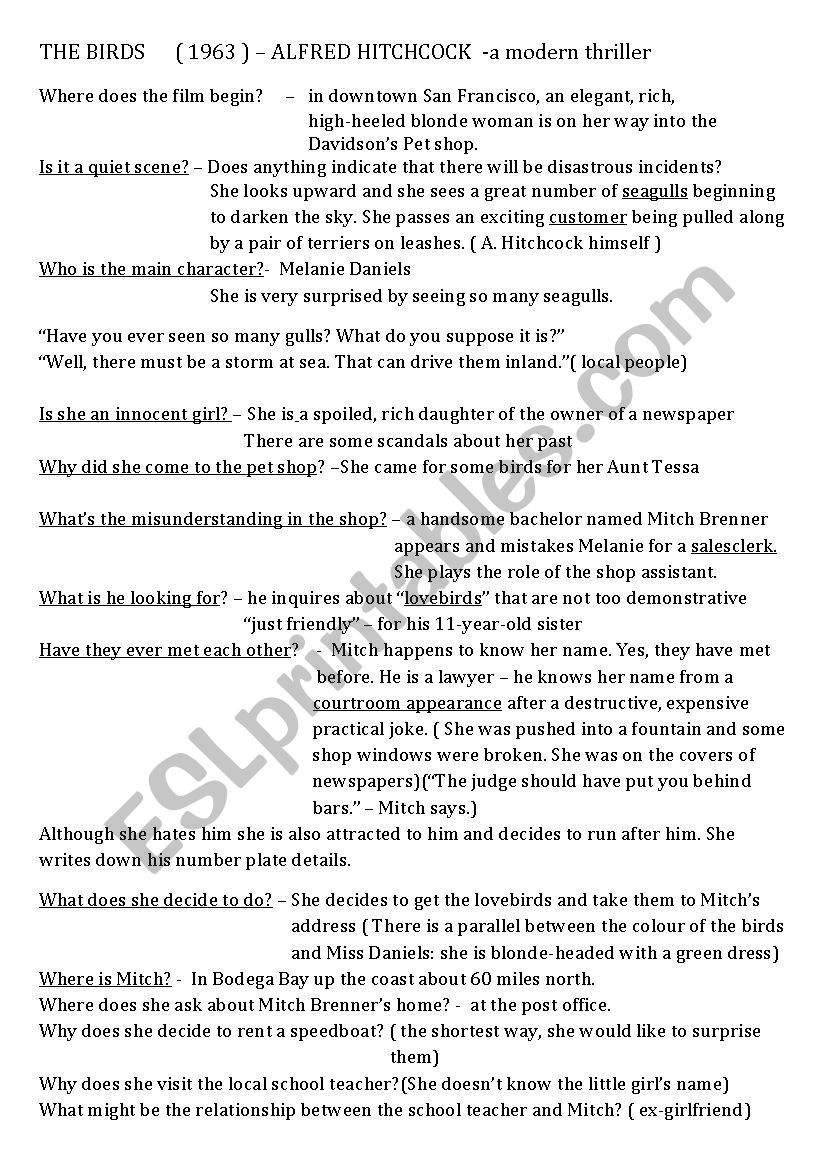 THE BIRDS ( 1963 ) – ALFRED HITCHCOCK -a modern thriller

Where does the film begin? – in downtown San Francisco, an elegant, rich, high-heeled blonde woman is on her way into the Davidson's Pet shop.

Is it a quiet scene? – Does anything indicate that there will be disastrous incidents? She looks upward and she sees a great number of seagulls beginning to darken the sky. She passes an exciting customer being pulled along by a pair of terriers on leashes. ( A. Hitchcock himself )

Who is the main character?- Melanie Daniels
She is very surprised by seeing so many seagulls.

"Have you ever seen so many gulls? What do you suppose it is?"
"Well, there must be a storm at sea. That can drive them inland."( local people)

Is she an innocent girl? – She is a spoiled, rich daughter of the owner of a newspaper
There are some scandals about her past

Why did she come to the pet shop? –She came for some birds for her Aunt Tessa

What's the misunderstanding in the shop? – a handsome bachelor named Mitch Brenner appears and mistakes Melanie for a salesclerk.
She plays the role of the shop assistant.

What is he looking for? – he inquires about "lovebirds" that are not too demonstrative "just friendly" – for his 11-year-old sister

Have they ever met each other? - Mitch happens to know her name. Yes, they have met before. He is a lawyer – he knows her name from a courtroom appearance after a destructive, expensive practical joke. ( She was pushed into a fountain and some shop windows were broken. She was on the covers of newspapers)("The judge should have put you behind bars." – Mitch says.)

Although she hates him she is also attracted to him and decides to run after him. She writes down his number plate details.

What does she decide to do? – She decides to get the lovebirds and take them to Mitch's address ( There is a parallel between the colour of the birds and Miss Daniels: she is blonde-headed with a green dress)

Where is Mitch? - In Bodega Bay up the coast about 60 miles north.
Where does she ask about Mitch Brenner's home? - at the post office.
Why does she decide to rent a speedboat? ( the shortest way, she would like to surprise them)
Why does she visit the local school teacher?(She doesn't know the little girl's name)
What might be the relationship between the school teacher and Mitch? ( ex-girlfriend)

ESLprintables.com